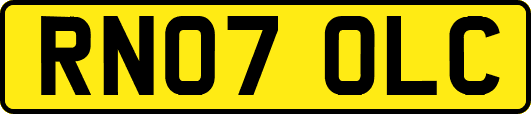 RN07 OLC